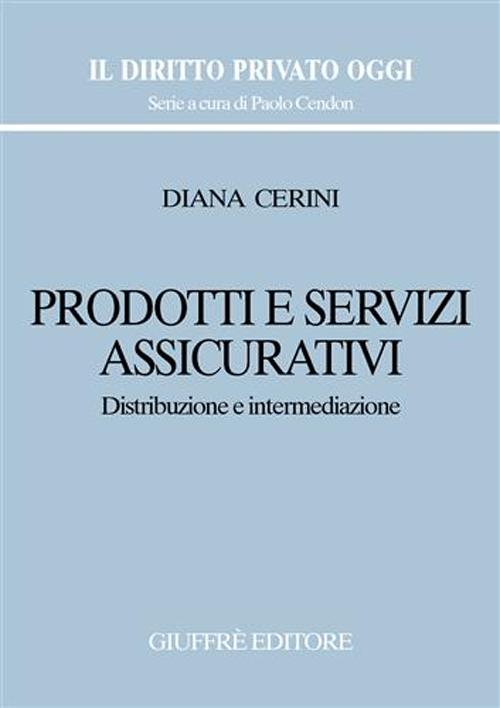 IL DIRITTO PRIVATO OGGI
Serie a cura di Paolo Cendon

DIANA CERINI

PRODOTTI E SERVIZI ASSICURATIVI
Distribuzione e intermediazione

GIUFFRÈ EDITORE